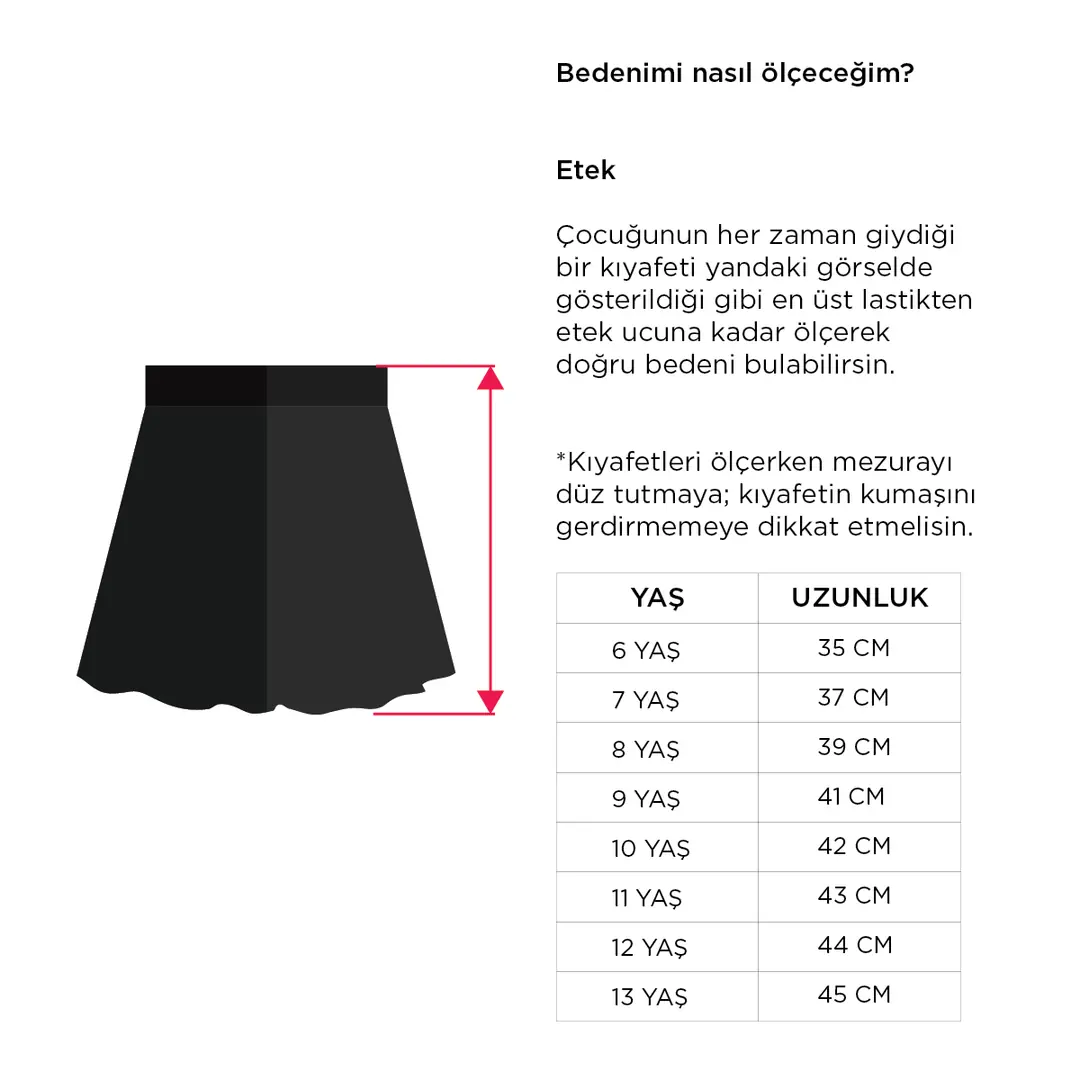 Bedenimi nasıl ölçeceğim?

Etek

Çocuğunun her zaman giydiği bir kıyafeti yandaki görselde gösterildiği gibi en üst lastikten etek ucuna kadar ölçerek doğru bedeni bulabilirsin.

*Kıyafetleri ölçerken mezurayı düz tutmaya; kıyafetin kumaşını gerdirmemeye dikkat etmelisin.

| YAŞ | UZUNLUK |
|---|---|
| 6 YAŞ | 35 CM |
| 7 YAŞ | 37 CM |
| 8 YAŞ | 39 CM |
| 9 YAŞ | 41 CM |
| 10 YAŞ | 42 CM |
| 11 YAŞ | 43 CM |
| 12 YAŞ | 44 CM |
| 13 YAŞ | 45 CM |